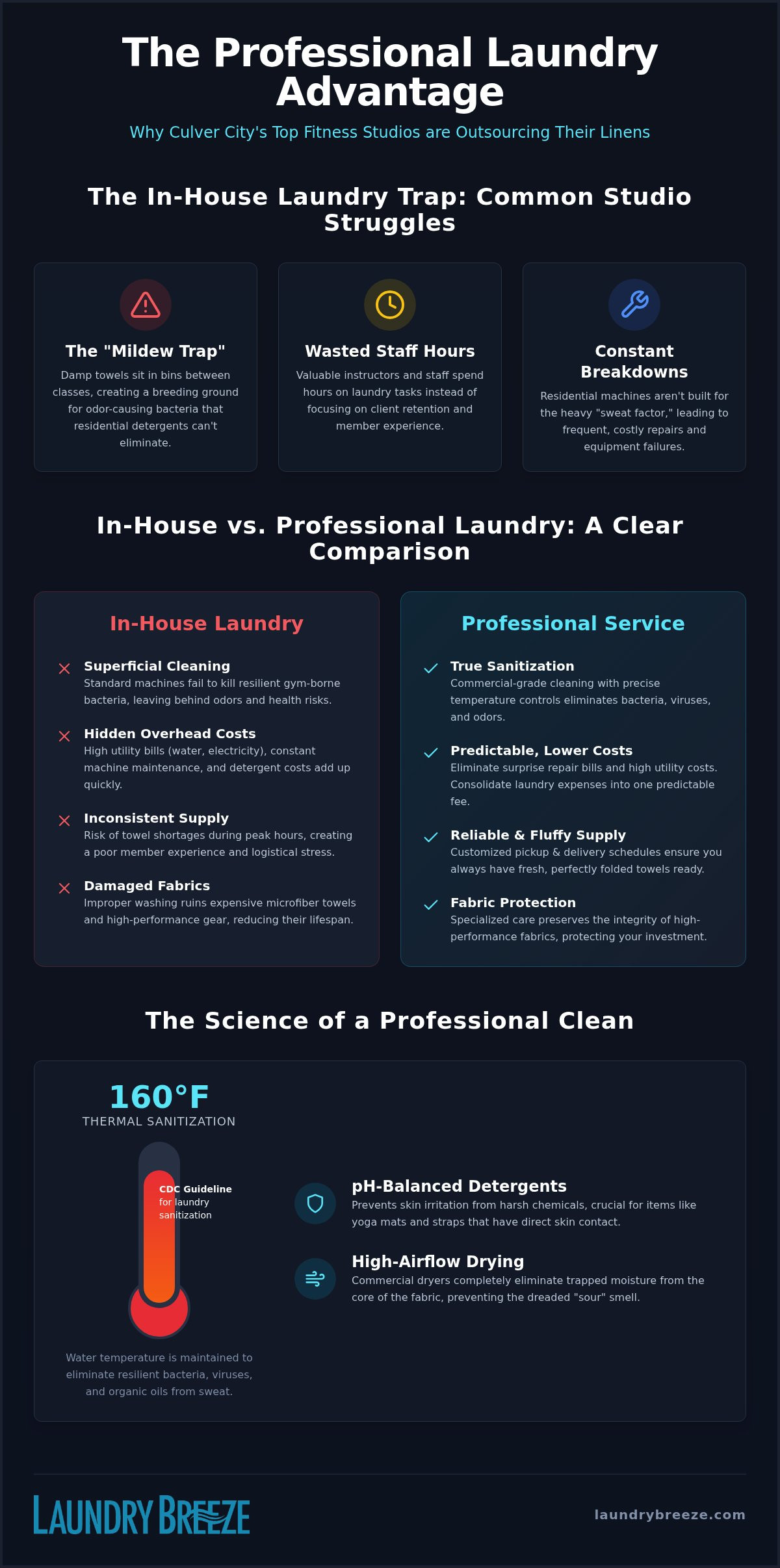 The Professional Laundry Advantage

Why Culver City's Top Fitness Studios are Outsourcing Their Linens

The In-House Laundry Trap: Common Studio Struggles

The "Mildew Trap"
Damp towels sit in bins between classes, creating a breeding ground for odor-causing bacteria that residential detergents can't eliminate.

Wasted Staff Hours
Valuable instructors and staff spend hours on laundry tasks instead of focusing on client retention and member experience.

Constant Breakdowns
Residential machines aren't built for the heavy "sweat factor," leading to frequent, costly repairs and equipment failures.

In-House vs. Professional Laundry: A Clear Comparison

In-House Laundry

Superficial Cleaning
Standard machines fail to kill resilient gym-borne bacteria, leaving behind odors and health risks.

Hidden Overhead Costs
High utility bills (water, electricity), constant machine maintenance, and detergent costs add up quickly.

Inconsistent Supply
Risk of towel shortages during peak hours, creating a poor member experience and logistical stress.

Damaged Fabrics
Improper washing ruins expensive microfiber towels and high-performance gear, reducing their lifespan.

Professional Service

True Sanitization
Commercial-grade cleaning with precise temperature controls eliminates bacteria, viruses, and odors.

Predictable, Lower Costs
Eliminate surprise repair bills and high utility costs. Consolidate laundry expenses into one predictable fee.

Reliable & Fluffy Supply
Customized pickup & delivery schedules ensure you always have fresh, perfectly folded towels ready.

Fabric Protection
Specialized care preserves the integrity of high-performance fabrics, protecting your investment.

The Science of a Professional Clean

160°F
THERMAL SANITIZATION

CDC Guideline for laundry sanitization

Water temperature is maintained to eliminate resilient bacteria, viruses, and organic oils from sweat.

pH-Balanced Detergents
Prevents skin irritation from harsh chemicals, crucial for items like yoga mats and straps that have direct skin contact.

High-Airflow Drying
Commercial dryers completely eliminate trapped moisture from the core of the fabric, preventing the dreaded "sour" smell.

LAUNDRY BREEZE

laundrybreeze.com